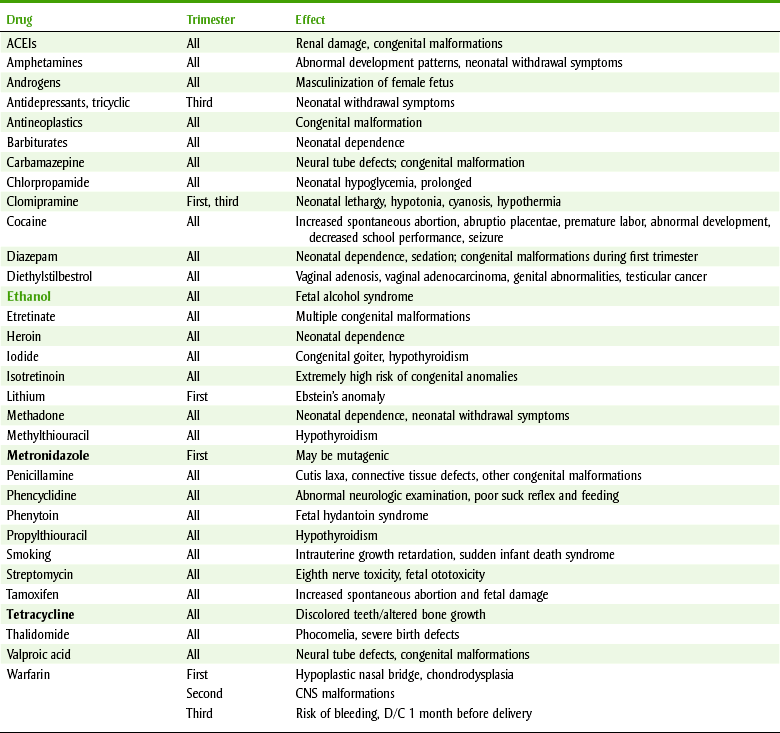 | Drug | Trimester | Effect |
|---|---|---|
| ACEIs | All | Renal damage, congenital malformations |
| Amphetamines | All | Abnormal development patterns, neonatal withdrawal symptoms |
| Androgens | All | Masculinization of female fetus |
| Antidepressants, tricyclic | Third | Neonatal withdrawal symptoms |
| Antineoplastics | All | Congenital malformation |
| Barbiturates | All | Neonatal dependence |
| Carbamazepine | All | Neural tube defects; congenital malformation |
| Chlorpropamide | All | Neonatal hypoglycemia, prolonged |
| Clomipramine | First, third | Neonatal lethargy, hypotonia, cyanosis, hypothermia |
| Cocaine | All | Increased spontaneous abortion, abruptio placentae, premature labor, abnormal development, decreased school performance, seizure |
| Diazepam | All | Neonatal dependence, sedation; congenital malformations during first trimester |
| Diethylstilbestrol | All | Vaginal adenosis, vaginal adenocarcinoma, genital abnormalities, testicular cancer |
| Ethanol | All | Fetal alcohol syndrome |
| Etretinate | All | Multiple congenital malformations |
| Heroin | All | Neonatal dependence |
| Iodide | All | Congenital goiter, hypothyroidism |
| Isotretinoin | All | Extremely high risk of congenital anomalies |
| Lithium | First | Ebstein's anomaly |
| Methadone | All | Neonatal dependence, neonatal withdrawal symptoms |
| Methylthiouracil | All | Hypothyroidism |
| Metronidazole | First | May be mutagenic |
| Penicillamine | All | Cutis laxa, connective tissue defects, other congenital malformations |
| Phencyclidine | All | Abnormal neurologic examination, poor suck reflex and feeding |
| Phenytoin | All | Fetal hydantoin syndrome |
| Propylthiouracil | All | Hypothyroidism |
| Smoking | All | Intrauterine growth retardation, sudden infant death syndrome |
| Streptomycin | All | Eighth nerve toxicity, fetal ototoxicity |
| Tamoxifen | All | Increased spontaneous abortion and fetal damage |
| Tetracycline | All | Discolored teeth/altered bone growth |
| Thalidomide | All | Phocomelia, severe birth defects |
| Valproic acid | All | Neural tube defects, congenital malformations |
| Warfarin | First | Hypoplastic nasal bridge, chondrodysplasia |
| | Second | CNS malformations |
| | Third | Risk of bleeding, D/C 1 month before delivery |